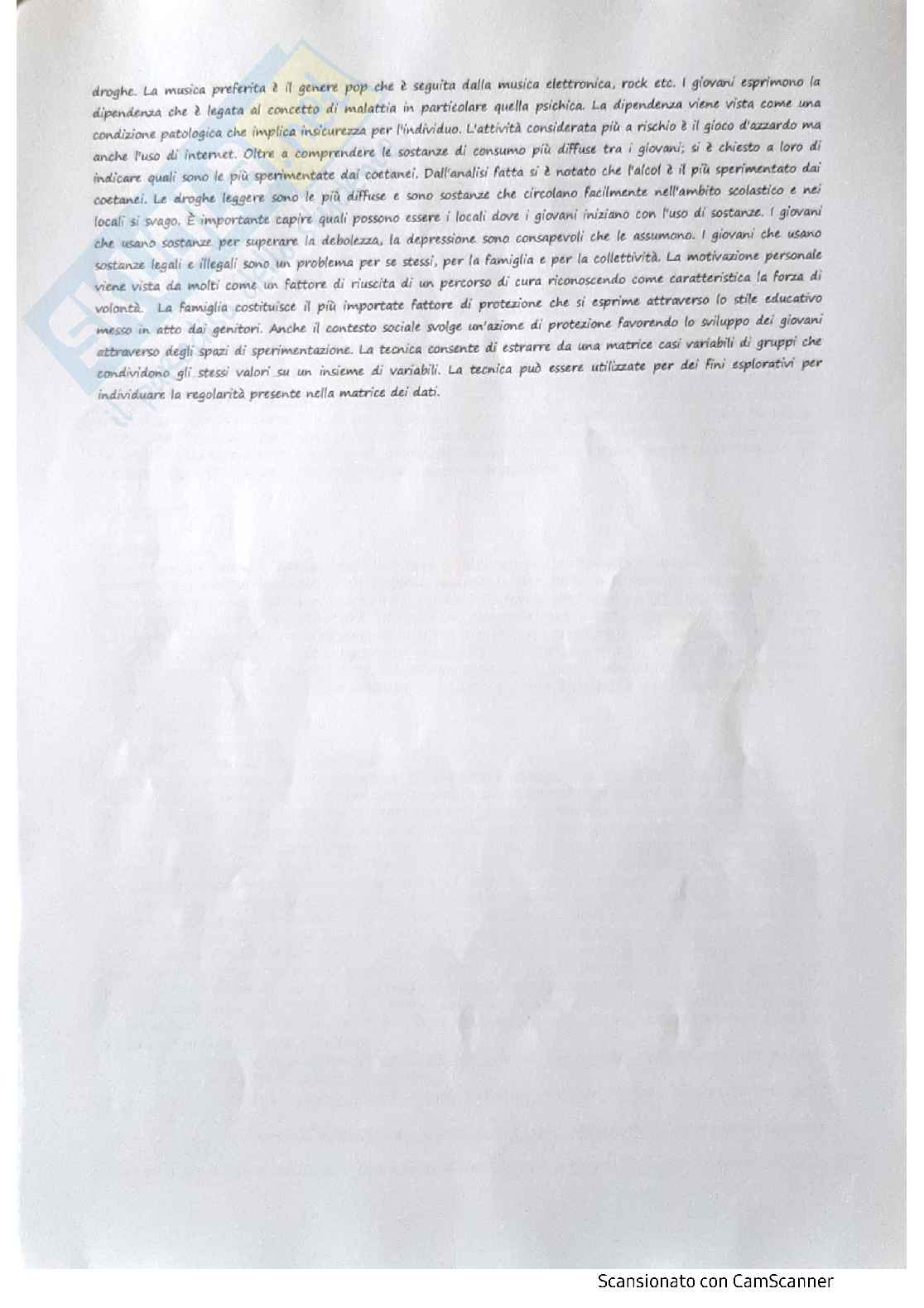 droghe. La musica preferita è il genere pop che è seguita dalla musica elettronica, rock etc. I giovani esprimono la dipendenza che è legata al concetto di malattia in particolare quella psichica. La dipendenza viene vista come una condizione patologica che implica insicurezza per l'individuo. L'attività considerata più a rischio è il gioco d'azzardo ma anche l'uso di internet. Oltre a comprendere le sostanze di consumo più diffuse tra i giovani; si è chiesto a loro di indicare quali sono le più sperimentate dai coetanei. Dall'analisi fatta si è notato che l'alcol è il più sperimentato dai coetanei. Le droghe leggere sono le più diffuse e sono sostanze che circolano facilmente nell'ambito scolastico e nei locali si svago. È importante capire quali possono essere i locali dove i giovani iniziano con l'uso di sostanze. I giovani che usano sostanze per superare la debolezza, la depressione sono consapevoli che le assumono. I giovani che usano sostanze legali e illegali sono un problema per se stessi, per la famiglia e per la collettività. La motivazione personale viene vista da molti come un fattore di riuscita di un percorso di cura riconoscendo come caratteristica la forza di volontà. La famiglia costituisce il più importate fattore di protezione che si esprime attraverso lo stile educativo messo in atto dai genitori. Anche il contesto sociale svolge un'azione di protezione favorendo lo sviluppo dei giovani attraverso degli spazi di sperimentazione. La tecnica consente di estrarre da una matrice casi variabili di gruppi che condividono gli stessi valori su un insieme di variabili. La tecnica può essere utilizzate per dei fini esplorativi per individuare la regolarità presente nella matrice dei dati.

Scansionato con CamScanner